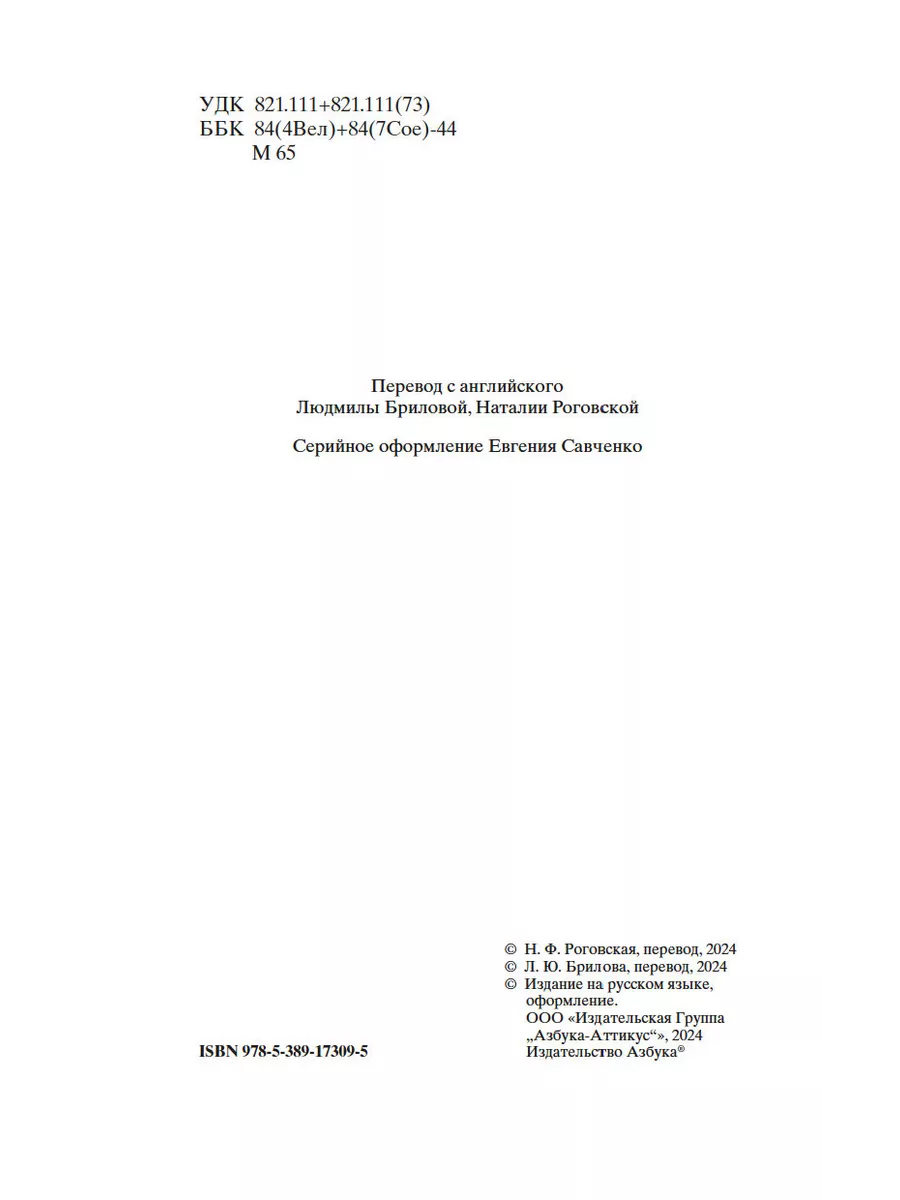 УДК 821.111+821.111(73)
ББК 84(4Вел)+84(7Сое)-44
М 65

Перевод с английского
Людмилы Бриловой, Наталии Роговской

Серийное оформление Евгения Савченко

© Н. Ф. Роговская, перевод, 2024
© Л. Ю. Брилова, перевод, 2024
© Издание на русском языке, оформление.
ООО «Издательская Группа „Азбука-Аттикус“», 2024
Издательство Азбука®

ISBN 978-5-389-17309-5